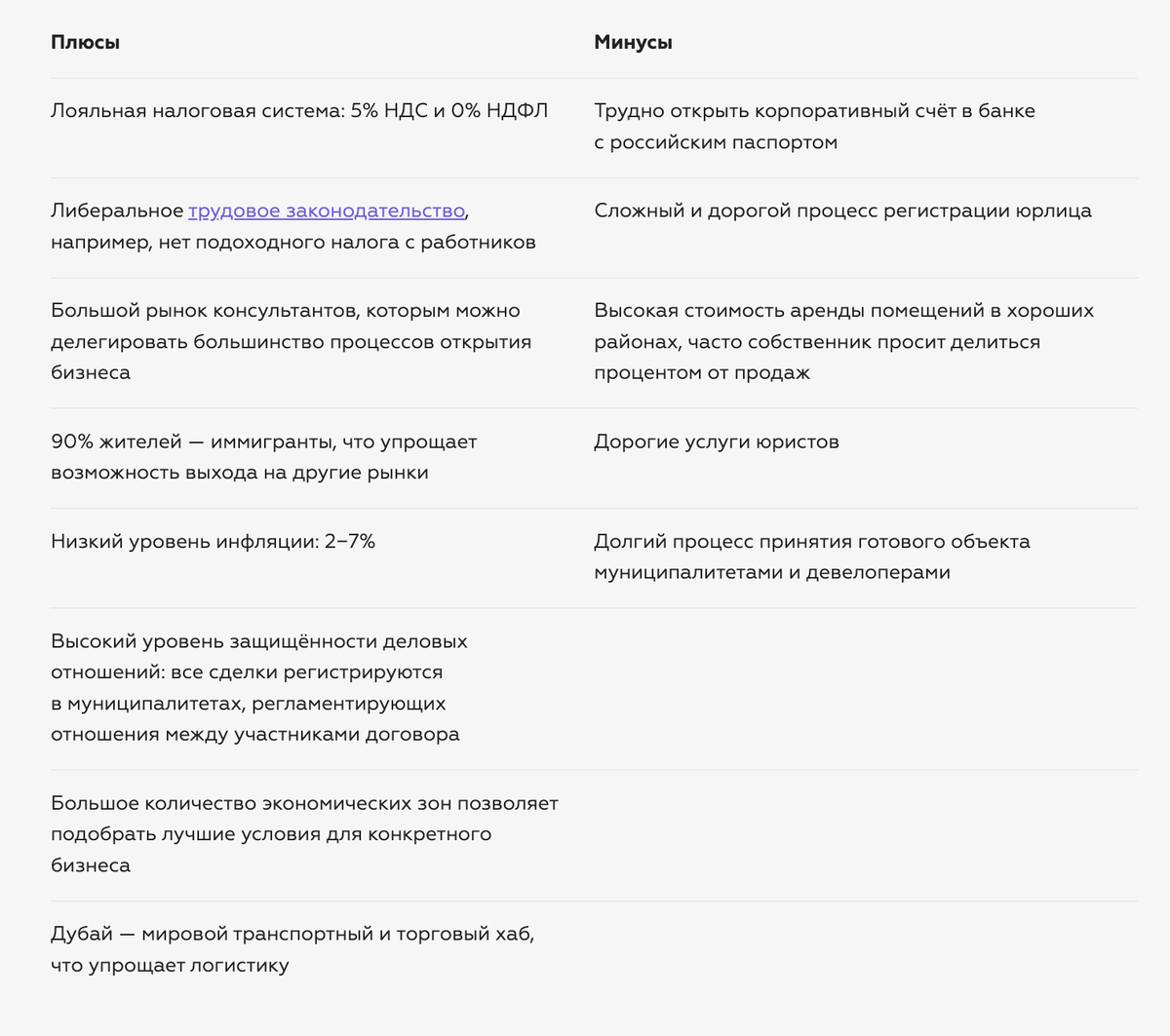 | Плюсы | Минусы |
|---|---|
| Лояльная налоговая система: 5% НДС и 0% НДФЛ | Трудно открыть корпоративный счёт в банке с российским паспортом |
| Либеральное трудовое законодательство, например, нет подоходного налога с работников | Сложный и дорогой процесс регистрации юрлица |
| Большой рынок консультантов, которым можно делегировать большинство процессов открытия бизнеса | Высокая стоимость аренды помещений в хороших районах, часто собственник просит делиться процентом от продаж |
| 90% жителей — иммигранты, что упрощает возможность выхода на другие рынки | Дорогие услуги юристов |
| Низкий уровень инфляции: 2–7% | Долгий процесс принятия готового объекта муниципалитетами и девелоперами |
| Высокий уровень защищённости деловых отношений: все сделки регистрируются в муниципалитетах, регламентирующих отношения между участниками договора | |
| Большое количество экономических зон позволяет подобрать лучшие условия для конкретного бизнеса | |
| Дубай — мировой транспортный и торговый хаб, что упрощает логистику | |